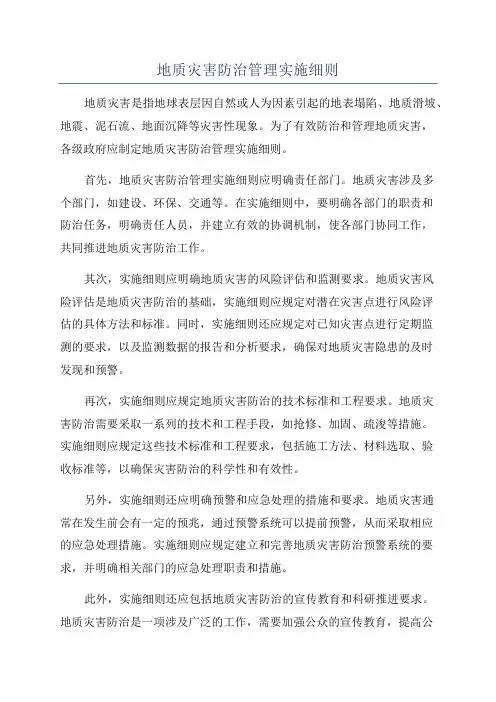 地质灾害防治管理实施细则

地质灾害是指地球表层因自然或人为因素引起的地表塌陷、地质滑坡、地震、泥石流、地面沉降等灾害性现象。为了有效防治和管理地质灾害，各级政府应制定地质灾害防治管理实施细则。

首先，地质灾害防治管理实施细则应明确责任部门。地质灾害涉及多个部门，如建设、环保、交通等。在实施细则中，要明确各部门的职责和防治任务，明确责任人员，并建立有效的协调机制，使各部门协同工作，共同推进地质灾害防治工作。

其次，实施细则应明确地质灾害的风险评估和监测要求。地质灾害风险评估是地质灾害防治的基础，实施细则应规定对潜在灾害点进行风险评估的具体方法和标准。同时，实施细则还应规定对已知灾害点进行定期监测的要求，以及监测数据的报告和分析要求，确保对地质灾害隐患的及时发现和预警。

再次，实施细则应规定地质灾害防治的技术标准和工程要求。地质灾害防治需要采取一系列的技术和工程手段，如抢修、加固、疏浚等措施。实施细则应规定这些技术标准和工程要求，包括施工方法、材料选取、验收标准等，以确保灾害防治的科学性和有效性。

另外，实施细则还应明确预警和应急处理的措施和要求。地质灾害通常在发生前会有一定的预兆，通过预警系统可以提前预警，从而采取相应的应急处理措施。实施细则应规定建立和完善地质灾害防治预警系统的要求，并明确相关部门的应急处理职责和措施。

此外，实施细则还应包括地质灾害防治的宣传教育和科研推进要求。地质灾害防治是一项涉及广泛的工作，需要加强公众的宣传教育，提高公